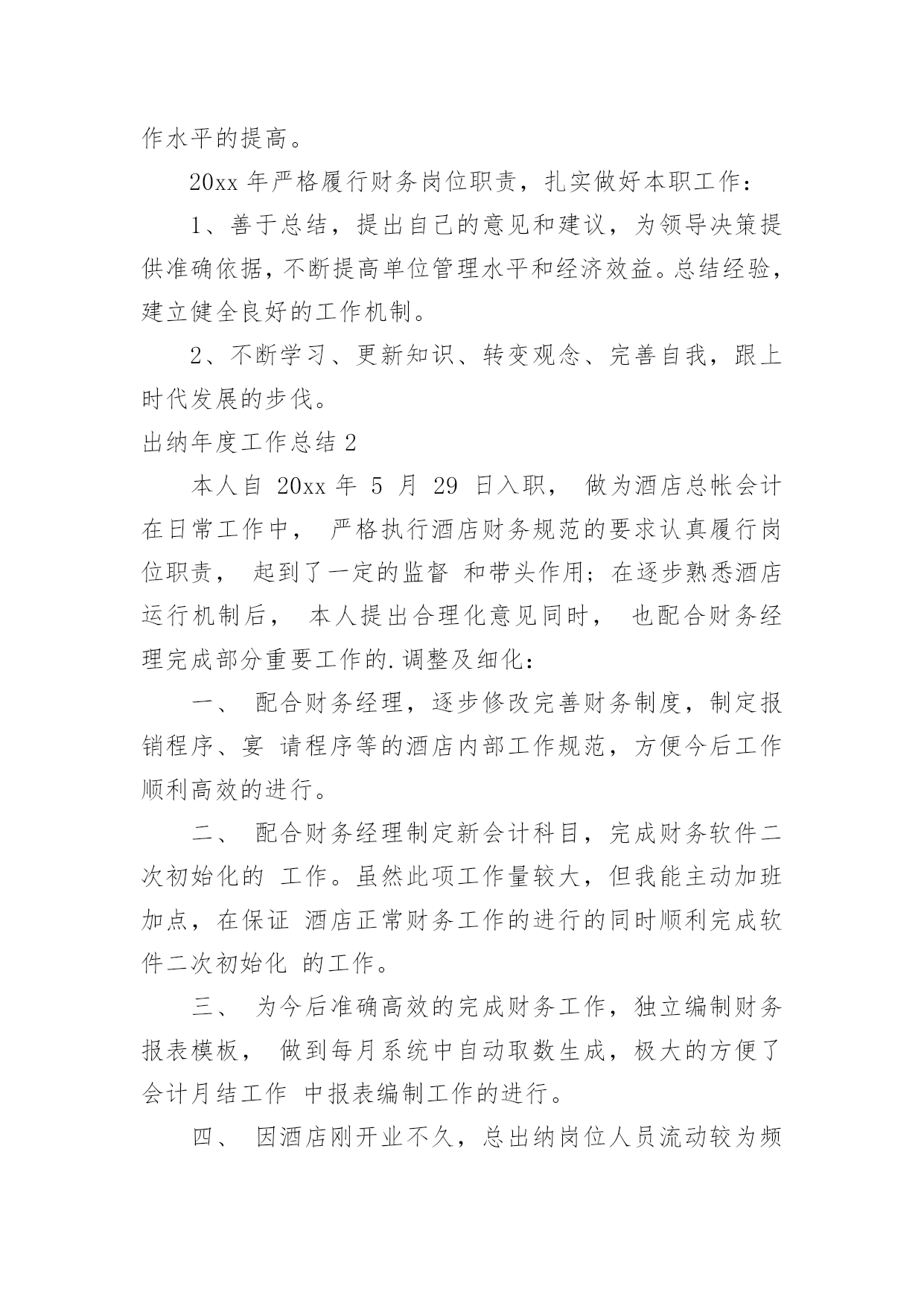 作水平的提高。

20xx 年严格履行财务岗位职责，扎实做好本职工作：

1、善于总结，提出自己的意见和建议，为领导决策提供准确依据，不断提高单位管理水平和经济效益。总结经验，建立健全良好的工作机制。

2、不断学习、更新知识、转变观念、完善自我，跟上时代发展的步伐。

出纳年度工作总结 2

本人自 20xx 年 5 月 29 日入职， 做为酒店总帐会计在日常工作中， 严格执行酒店财务规范的要求认真履行岗位职责， 起到了一定的监督 和带头作用；在逐步熟悉酒店运行机制后， 本人提出合理化意见同时， 也配合财务经理完成部分重要工作的.调整及细化：

一、 配合财务经理，逐步修改完善财务制度，制定报销程序、宴 请程序等的酒店内部工作规范，方便今后工作顺利高效的进行。

二、 配合财务经理制定新会计科目，完成财务软件二次初始化的 工作。虽然此项工作量较大，但我能主动加班加点，在保证 酒店正常财务工作的进行的同时顺利完成软件二次初始化 的工作。

三、 为今后准确高效的完成财务工作，独立编制财务报表模板， 做到每月系统中自动取数生成，极大的方便了会计月结工作 中报表编制工作的进行。

四、 因酒店刚开业不久，总出纳岗位人员流动较为频